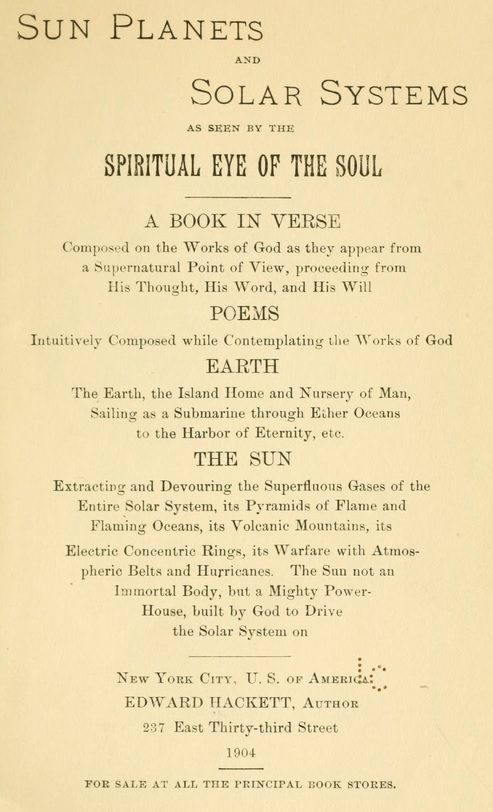 SUN PLANETS

AND

SOLAR SYSTEMS

AS SEEN BY THE

SPIRITUAL EYE OF THE SOUL

A BOOK IN VERSE

Composed on the Works of God as they appear from a Supernatural Point of View, proceeding from His Thought, His Word, and His Will

POEMS

Intuitively Composed while Contemplating the Works of God

EARTH

The Earth, the Island Home and Nursery of Man, Sailing as a Submarine through Ether Oceans to the Harbor of Eternity, etc.

THE SUN

Extracting and Devouring the Superfluous Gases of the Entire Solar System, its Pyramids of Flame and Flaming Oceans, its Volcanic Mountains, its Electric Concentric Rings, its Warfare with Atmospheric Belts and Hurricanes. The Sun not an Immortal Body, but a Mighty Power-House, built by God to Drive the Solar System on

NEW YORK CITY, U. S. OF AMERICA.
EDWARD HACKETT, AUTHOR
237 East Thirty-third Street
1904

FOR SALE AT ALL THE PRINCIPAL BOOK STORES.